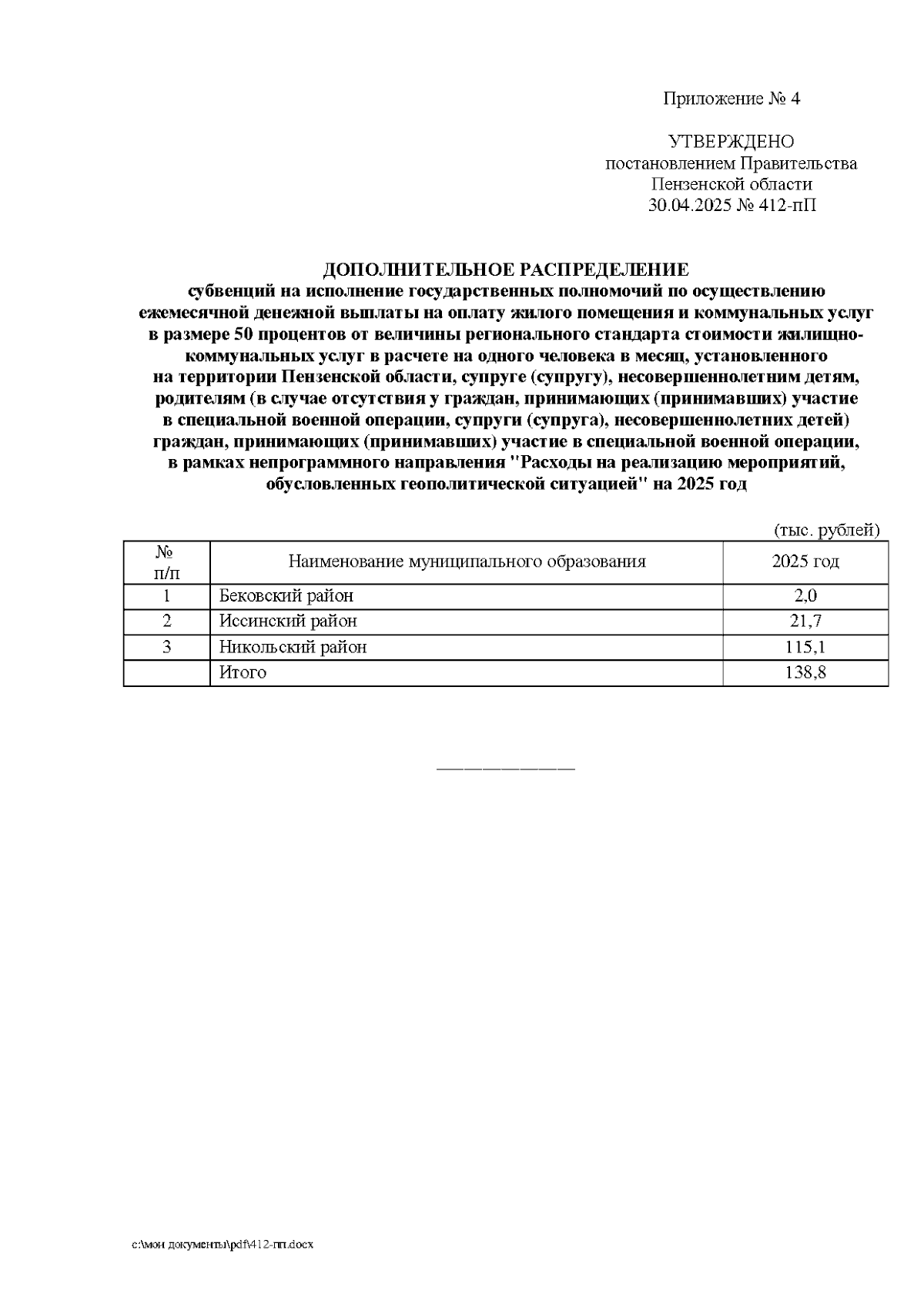 Приложение № 4

УТВЕРЖДЕНО
постановлением Правительства
Пензенской области
30.04.2025 № 412-пП

ДОПОЛНИТЕЛЬНОЕ РАСПРЕДЕЛЕНИЕ
субвенций на исполнение государственных полномочий по осуществлению ежемесячной денежной выплаты на оплату жилого помещения и коммунальных услуг в размере 50 процентов от величины регионального стандарта стоимости жилищно-коммунальных услуг в расчете на одного человека в месяц, установленного на территории Пензенской области, супруге (супругу), несовершеннолетним детям, родителям (в случае отсутствия у граждан, принимающих (принимавших) участие в специальной военной операции, супруги (супруга), несовершеннолетних детей) граждан, принимающих (принимавших) участие в специальной военной операции, в рамках непрограммного направления "Расходы на реализацию мероприятий, обусловленных геополитической ситуацией" на 2025 год

(тыс. рублей)

| № п/п | Наименование муниципального образования | 2025 год |
|---|---|---|
| 1 | Бековский район | 2,0 |
| 2 | Иссинский район | 21,7 |
| 3 | Никольский район | 115,1 |
|  | Итого | 138,8 |

c:\мои документы\pdf\412-пп.docx